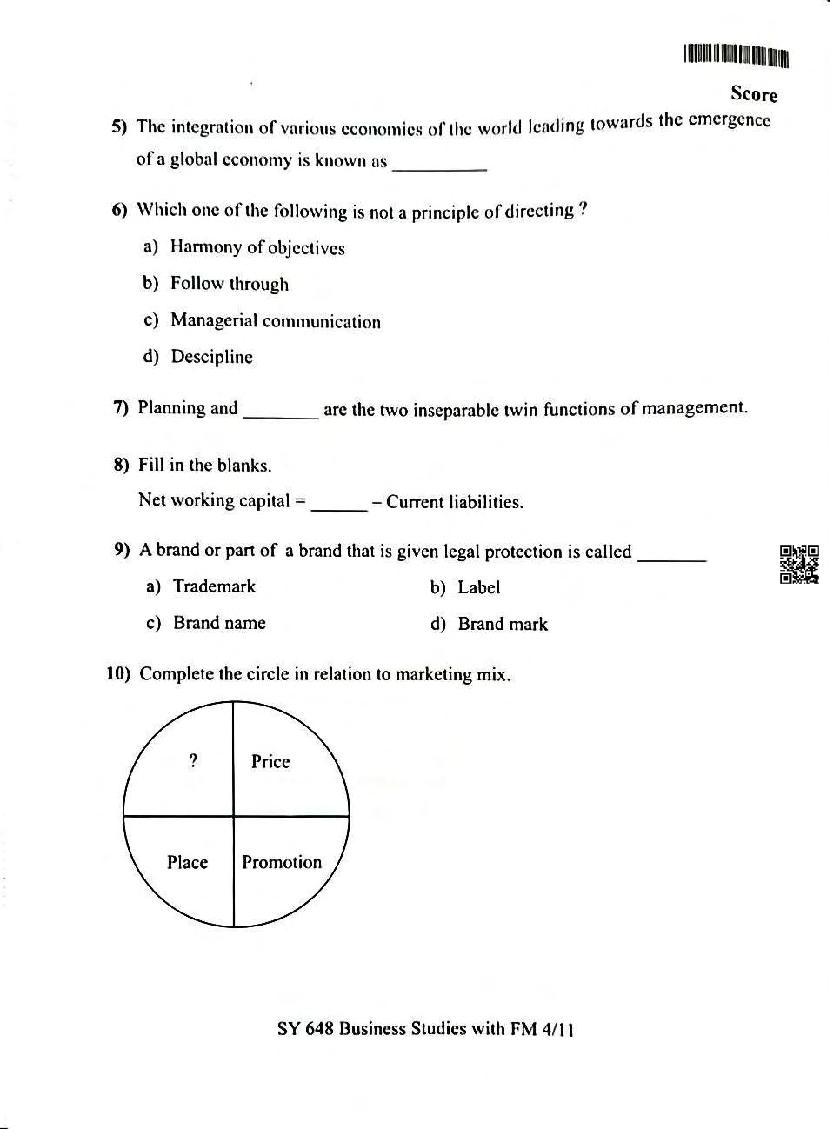 Score

5) The integration of various economies of the world leading towards the emergence of a global economy is known as __________

6) Which one of the following is not a principle of directing ?

a) Harmony of objectives

b) Follow through

c) Managerial communication

d) Descipline

7) Planning and ________ are the two inseparable twin functions of management.

8) Fill in the blanks.

Net working capital = ______ – Current liabilities.

9) A brand or part of a brand that is given legal protection is called _______

a) Trademark

b) Label

c) Brand name

d) Brand mark

10) Complete the circle in relation to marketing mix.

?

Price

Place

Promotion

SY 648 Business Studies with FM 4/11